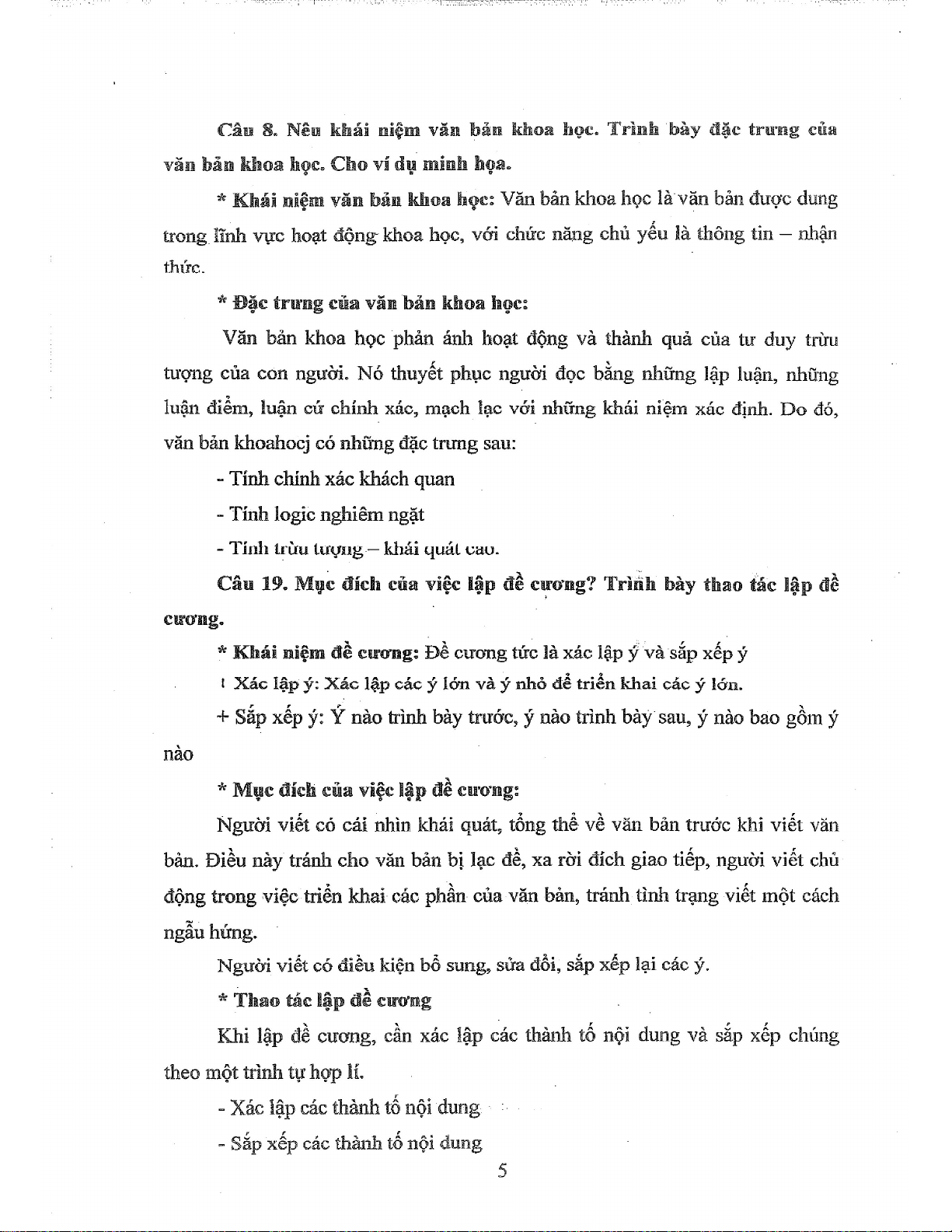 Câu 8. Nêu khái niệm văn bản khoa học. Trình bày đặc trưng của văn bản khoa học. Cho ví dụ minh họa.

* Khái niệm văn bản khoa học: Văn bản khoa học là văn bản được dung trong lĩnh vực hoạt động khoa học, với chức năng chủ yếu là thông tin – nhận thức.

* Đặc trưng của văn bản khoa học:

Văn bản khoa học phản ánh hoạt động và thành quả của tư duy trừu tượng của con người. Nó thuyết phục người đọc bằng những lập luận, những luận điểm, luận cứ chính xác, mạch lạc với những khái niệm xác định. Do đó, văn bản khoahocj có những đặc trưng sau:

- Tính chính xác khách quan

- Tính logic nghiêm ngặt

- Tính trừu tượng – khái quát cao.

Câu 19. Mục đích của việc lập đề cương? Trình bày thao tác lập đề cương.

* Khái niệm đề cương: Đề cương tức là xác lập ý và sắp xếp ý

+ Xác lập ý: Xác lập các ý lớn và ý nhỏ để triển khai các ý lớn.

+ Sắp xếp ý: Ý nào trình bày trước, ý nào trình bày sau, ý nào bao gồm ý nào

* Mục đích của việc lập đề cương:

Người viết có cái nhìn khái quát, tổng thể về văn bản trước khi viết văn bản. Điều này tránh cho văn bản bị lạc đề, xa rời đích giao tiếp, người viết chủ động trong việc triển khai các phần của văn bản, tránh tình trạng viết một cách ngẫu hứng.

Người viết có điều kiện bổ sung, sửa đổi, sắp xếp lại các ý.

* Thao tác lập đề cương

Khi lập đề cương, cần xác lập các thành tố nội dung và sắp xếp chúng theo một trình tự hợp lí.

- Xác lập các thành tố nội dung

- Sắp xếp các thành tố nội dung

5